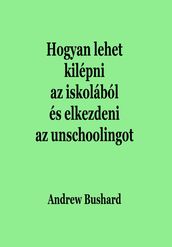 Hogyan lehet kilépni az iskolából és elkezdeni az unschoolingot

Andrew Bushard